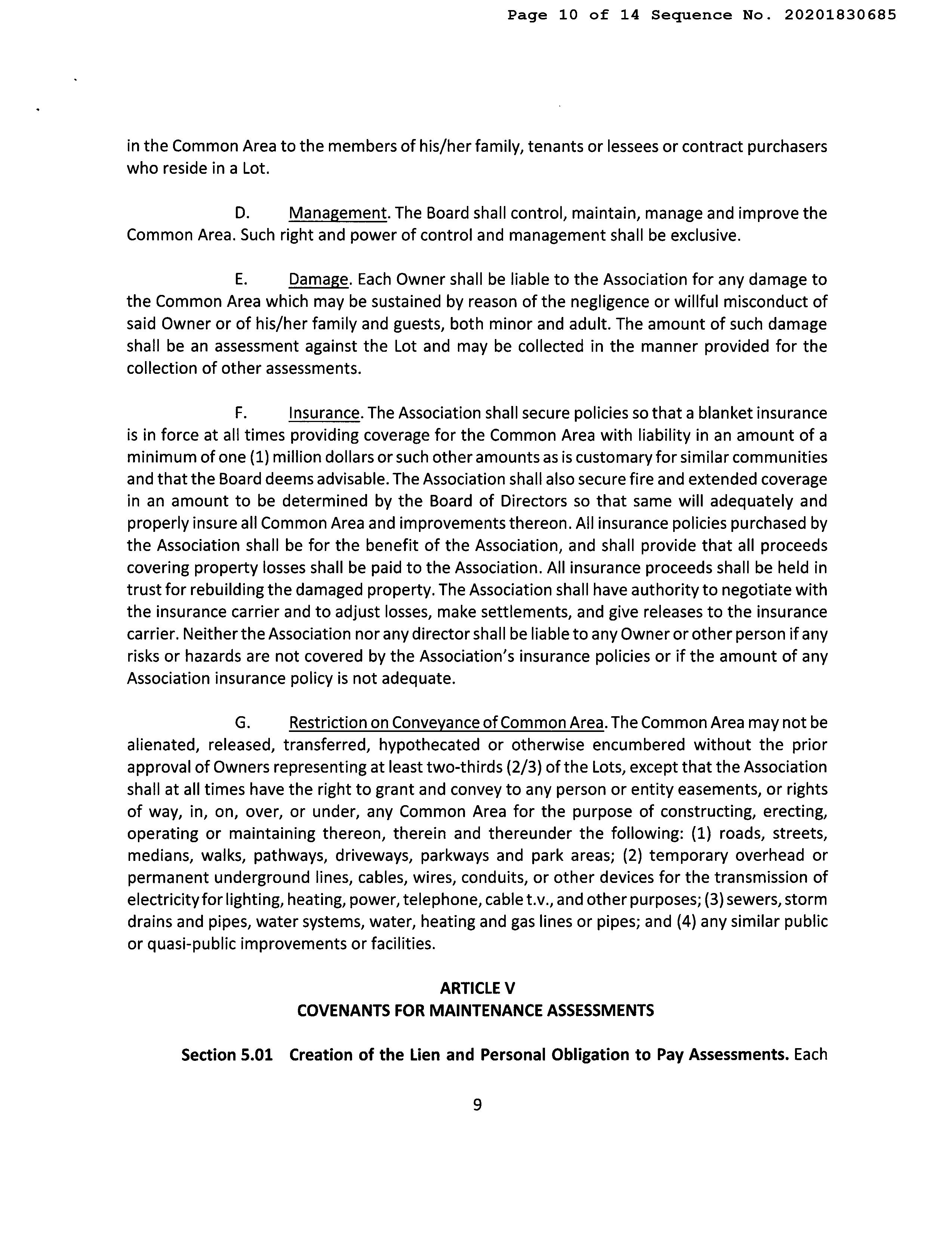 Page 10 of 14 Sequence No. 20201830685

in the Common Area to the members of his/her family, tenants or lessees or contract purchasers who reside in a Lot.

D. Management. The Board shall control, maintain, manage and improve the Common Area. Such right and power of control and management shall be exclusive.

E. Damage. Each Owner shall be liable to the Association for any damage to the Common Area which may be sustained by reason of the negligence or willful misconduct of said Owner or of his/her family and guests, both minor and adult. The amount of such damage shall be an assessment against the Lot and may be collected in the manner provided for the collection of other assessments.

F. Insurance. The Association shall secure policies so that a blanket insurance is in force at all times providing coverage for the Common Area with liability in an amount of a minimum of one (1) million dollars or such other amounts as is customary for similar communities and that the Board deems advisable. The Association shall also secure fire and extended coverage in an amount to be determined by the Board of Directors so that same will adequately and properly insure all Common Area and improvements thereon. All insurance policies purchased by the Association shall be for the benefit of the Association, and shall provide that all proceeds covering property losses shall be paid to the Association. All insurance proceeds shall be held in trust for rebuilding the damaged property. The Association shall have authority to negotiate with the insurance carrier and to adjust losses, make settlements, and give releases to the insurance carrier. Neither the Association nor any director shall be liable to any Owner or other person if any risks or hazards are not covered by the Association's insurance policies or if the amount of any Association insurance policy is not adequate.

G. Restriction on Conveyance of Common Area. The Common Area may not be alienated, released, transferred, hypothecated or otherwise encumbered without the prior approval of Owners representing at least two-thirds (2/3) of the Lots, except that the Association shall at all times have the right to grant and convey to any person or entity easements, or rights of way, in, on, over, or under, any Common Area for the purpose of constructing, erecting, operating or maintaining thereon, therein and thereunder the following: (1) roads, streets, medians, walks, pathways, driveways, parkways and park areas; (2) temporary overhead or permanent underground lines, cables, wires, conduits, or other devices for the transmission of electricity for lighting, heating, power, telephone, cable t.v., and other purposes; (3) sewers, storm drains and pipes, water systems, water, heating and gas lines or pipes; and (4) any similar public or quasi-public improvements or facilities.

ARTICLE V
COVENANTS FOR MAINTENANCE ASSESSMENTS

Section 5.01 Creation of the Lien and Personal Obligation to Pay Assessments. Each

9